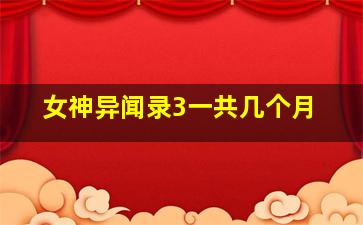 女神异闻录3一共几个月